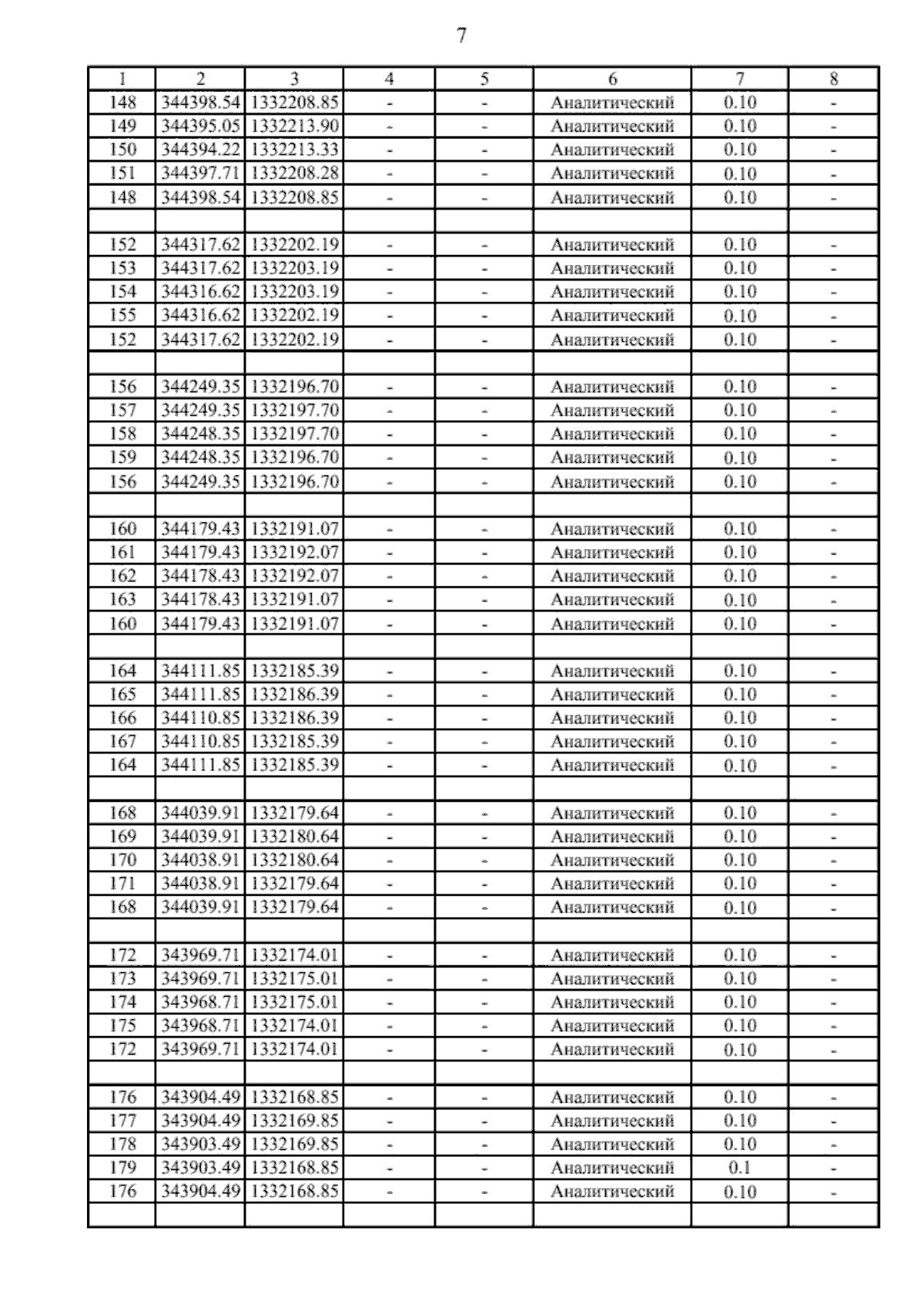 7

| 1 | 2 | 3 | 4 | 5 | 6 | 7 | 8 |
|---|---|---|---|---|---|---|---|
| 148 | 344398.54 | 1332208.85 | - | - | Аналитический | 0.10 | - |
| 149 | 344395.05 | 1332213.90 | - | - | Аналитический | 0.10 | - |
| 150 | 344394.22 | 1332213.33 | - | - | Аналитический | 0.10 | - |
| 151 | 344397.71 | 1332208.28 | - | - | Аналитический | 0.10 | - |
| 148 | 344398.54 | 1332208.85 | - | - | Аналитический | 0.10 | - |
| | | | | | | | |
| 152 | 344317.62 | 1332202.19 | - | - | Аналитический | 0.10 | - |
| 153 | 344317.62 | 1332203.19 | - | - | Аналитический | 0.10 | - |
| 154 | 344316.62 | 1332203.19 | - | - | Аналитический | 0.10 | - |
| 155 | 344316.62 | 1332202.19 | - | - | Аналитический | 0.10 | - |
| 152 | 344317.62 | 1332202.19 | - | - | Аналитический | 0.10 | - |
| | | | | | | | |
| 156 | 344249.35 | 1332196.70 | - | - | Аналитический | 0.10 | - |
| 157 | 344249.35 | 1332197.70 | - | - | Аналитический | 0.10 | - |
| 158 | 344248.35 | 1332197.70 | - | - | Аналитический | 0.10 | - |
| 159 | 344248.35 | 1332196.70 | - | - | Аналитический | 0.10 | - |
| 156 | 344249.35 | 1332196.70 | - | - | Аналитический | 0.10 | - |
| | | | | | | | |
| 160 | 344179.43 | 1332191.07 | - | - | Аналитический | 0.10 | - |
| 161 | 344179.43 | 1332192.07 | - | - | Аналитический | 0.10 | - |
| 162 | 344178.43 | 1332192.07 | - | - | Аналитический | 0.10 | - |
| 163 | 344178.43 | 1332191.07 | - | - | Аналитический | 0.10 | - |
| 160 | 344179.43 | 1332191.07 | - | - | Аналитический | 0.10 | - |
| | | | | | | | |
| 164 | 344111.85 | 1332185.39 | - | - | Аналитический | 0.10 | - |
| 165 | 344111.85 | 1332186.39 | - | - | Аналитический | 0.10 | - |
| 166 | 344110.85 | 1332186.39 | - | - | Аналитический | 0.10 | - |
| 167 | 344110.85 | 1332185.39 | - | - | Аналитический | 0.10 | - |
| 164 | 344111.85 | 1332185.39 | - | - | Аналитический | 0.10 | - |
| | | | | | | | |
| 168 | 344039.91 | 1332179.64 | - | - | Аналитический | 0.10 | - |
| 169 | 344039.91 | 1332180.64 | - | - | Аналитический | 0.10 | - |
| 170 | 344038.91 | 1332180.64 | - | - | Аналитический | 0.10 | - |
| 171 | 344038.91 | 1332179.64 | - | - | Аналитический | 0.10 | - |
| 168 | 344039.91 | 1332179.64 | - | - | Аналитический | 0.10 | - |
| | | | | | | | |
| 172 | 343969.71 | 1332174.01 | - | - | Аналитический | 0.10 | - |
| 173 | 343969.71 | 1332175.01 | - | - | Аналитический | 0.10 | - |
| 174 | 343968.71 | 1332175.01 | - | - | Аналитический | 0.10 | - |
| 175 | 343968.71 | 1332174.01 | - | - | Аналитический | 0.10 | - |
| 172 | 343969.71 | 1332174.01 | - | - | Аналитический | 0.10 | - |
| | | | | | | | |
| 176 | 343904.49 | 1332168.85 | - | - | Аналитический | 0.10 | - |
| 177 | 343904.49 | 1332169.85 | - | - | Аналитический | 0.10 | - |
| 178 | 343903.49 | 1332169.85 | - | - | Аналитический | 0.10 | - |
| 179 | 343903.49 | 1332168.85 | - | - | Аналитический | 0.1 | - |
| 176 | 343904.49 | 1332168.85 | - | - | Аналитический | 0.10 | - |
| | | | | | | | |